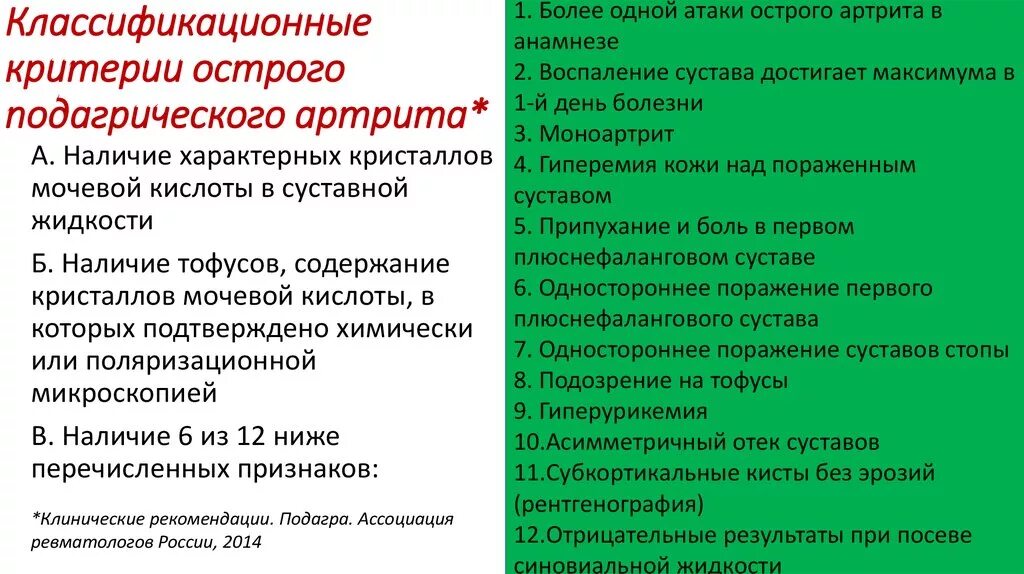 Классификационные критерии острого подагрического артрита*

А. Наличие характерных кристаллов мочевой кислоты в суставной жидкости

Б. Наличие тофусов, содержание кристаллов мочевой кислоты, в которых подтверждено химически или поляризационной микроскопией

В. Наличие 6 из 12 ниже перечисленных признаков:

*Клинические рекомендации. Подагра. Ассоциация ревматологов России, 2014

1. Более одной атаки острого артрита в анамнезе
2. Воспаление сустава достигает максимума в 1-й день болезни
3. Моноартрит
4. Гиперемия кожи над пораженным суставом
5. Припухание и боль в первом плюснефаланговом суставе
6. Одностороннее поражение первого плюснефалангового сустава
7. Одностороннее поражение суставов стопы
8. Подозрение на тофусы
9. Гиперурикемия
10.Асимметричный отек суставов
11.Субкортикальные кисты без эрозий (рентгенография)
12.Отрицательные результаты при посеве синовиальной жидкости